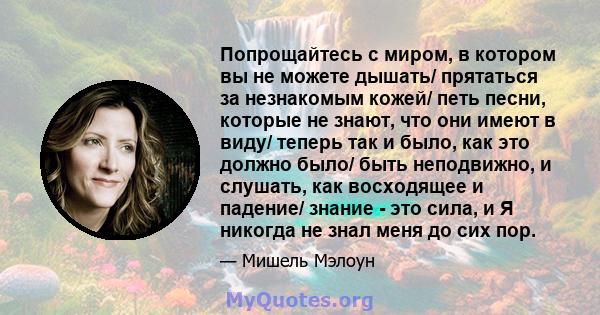 Попрощайтесь с миром, в котором вы не можете дышать/ прятаться за незнакомым кожей/ петь песни, которые не знают, что они имеют в виду/ теперь так и было, как это должно было/ быть неподвижно, и слушать, как восходящее и падение/ знание - это сила, и Я никогда не знал меня до сих пор.

— Мишель Мэлоун

MyQuotes.org